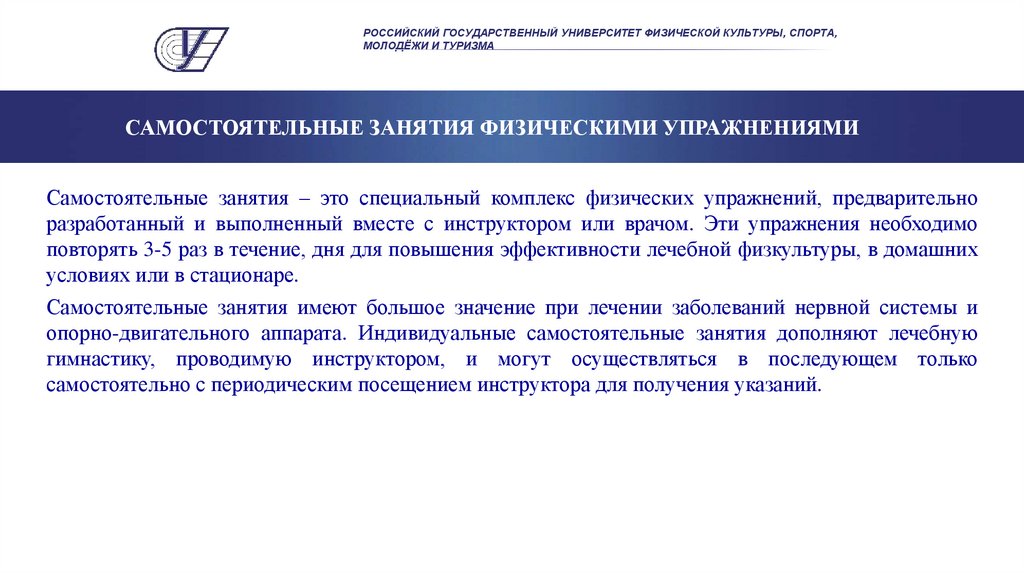 РОССИЙСКИЙ ГОСУДАРСТВЕННЫЙ УНИВЕРСИТЕТ ФИЗИЧЕСКОЙ КУЛЬТУРЫ, СПОРТА, МОЛОДЁЖИ И ТУРИЗМА

САМОСТОЯТЕЛЬНЫЕ ЗАНЯТИЯ ФИЗИЧЕСКИМИ УПРАЖНЕНИЯМИ

Самостоятельные занятия – это специальный комплекс физических упражнений, предварительно разработанный и выполненный вместе с инструктором или врачом. Эти упражнения необходимо повторять 3-5 раз в течение, дня для повышения эффективности лечебной физкультуры, в домашних условиях или в стационаре.

Самостоятельные занятия имеют большое значение при лечении заболеваний нервной системы и опорно-двигательного аппарата. Индивидуальные самостоятельные занятия дополняют лечебную гимнастику, проводимую инструктором, и могут осуществляться в последующем только самостоятельно с периодическим посещением инструктора для получения указаний.